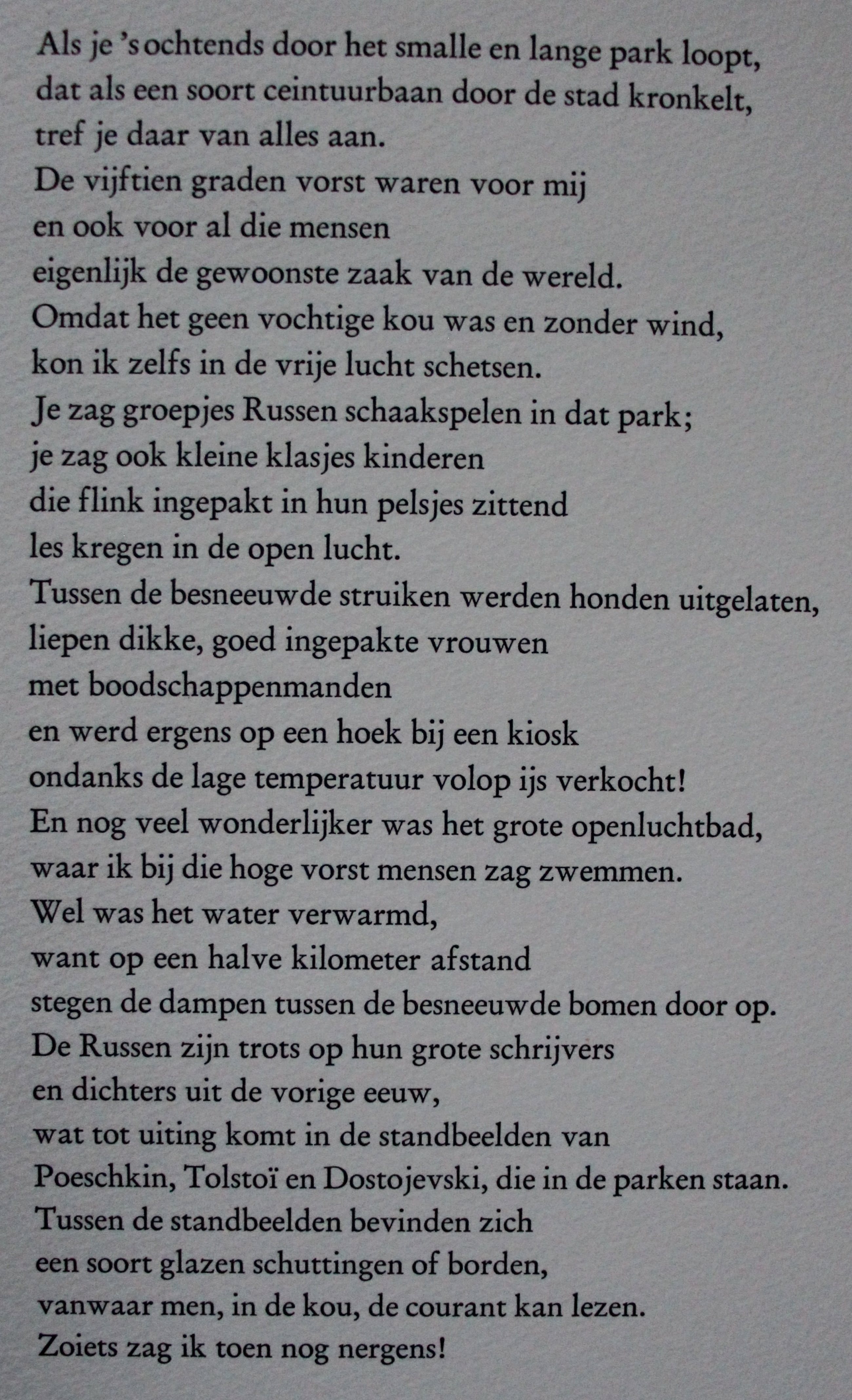 Als je 's ochtends door het smalle en lange park loopt,
dat als een soort ceintuurbaan door de stad kronkelt,
tref je daar van alles aan.
De vijftien graden vorst waren voor mij
en ook voor al die mensen
eigenlijk de gewoonste zaak van de wereld.
Omdat het geen vochtige kou was en zonder wind,
kon ik zelfs in de vrije lucht schetsen.
Je zag groepjes Russen schaakspelen in dat park;
je zag ook kleine klasjes kinderen
die flink ingepakt in hun pelsjes zittend
les kregen in de open lucht.
Tussen de besneeuwde struiken werden honden uitgelaten,
liepen dikke, goed ingepakte vrouwen
met boodschappenmanden
en werd ergens op een hoek bij een kiosk
ondanks de lage temperatuur volop ijs verkocht!
En nog veel wonderlijker was het grote openluchtbad,
waar ik bij die hoge vorst mensen zag zwemmen.
Wel was het water verwarmd,
want op een halve kilometer afstand
stegen de dampen tussen de besneeuwde bomen door op.
De Russen zijn trots op hun grote schrijvers
en dichters uit de vorige eeuw,
wat tot uiting komt in de standbeelden van
Poeschkin, Tolstoï en Dostojevski, die in de parken staan.
Tussen de standbeelden bevinden zich
een soort glazen schuttingen of borden,
vanwaar men, in de kou, de courant kan lezen.
Zoiets zag ik toen nog nergens!